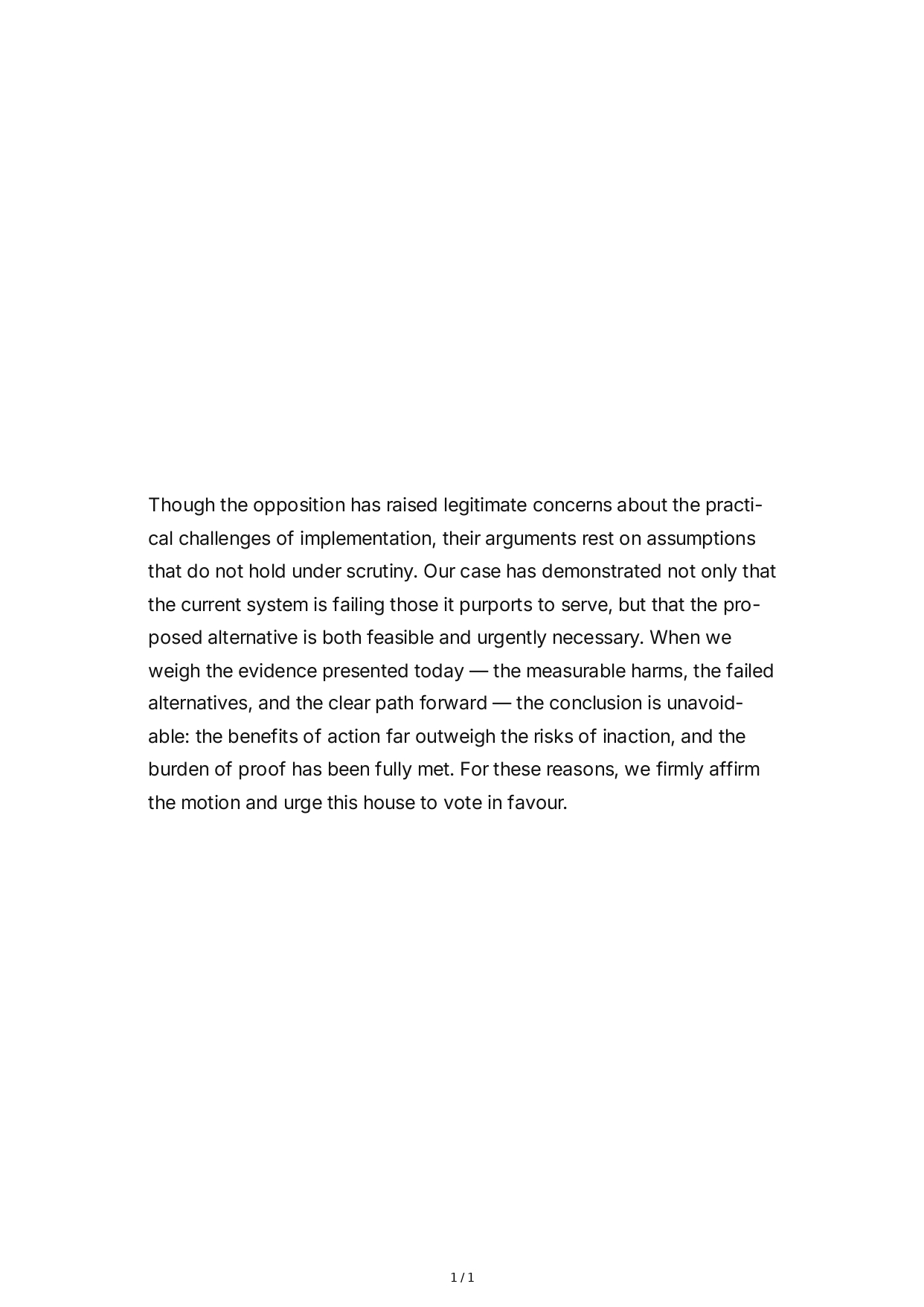 Though the opposition has raised legitimate concerns about the practical challenges of implementation, their arguments rest on assumptions that do not hold under scrutiny. Our case has demonstrated not only that the current system is failing those it purports to serve, but that the proposed alternative is both feasible and urgently necessary. When we weigh the evidence presented today — the measurable harms, the failed alternatives, and the clear path forward — the conclusion is unavoidable: the benefits of action far outweigh the risks of inaction, and the burden of proof has been fully met. For these reasons, we firmly affirm the motion and urge this house to vote in favour.

1 / 1